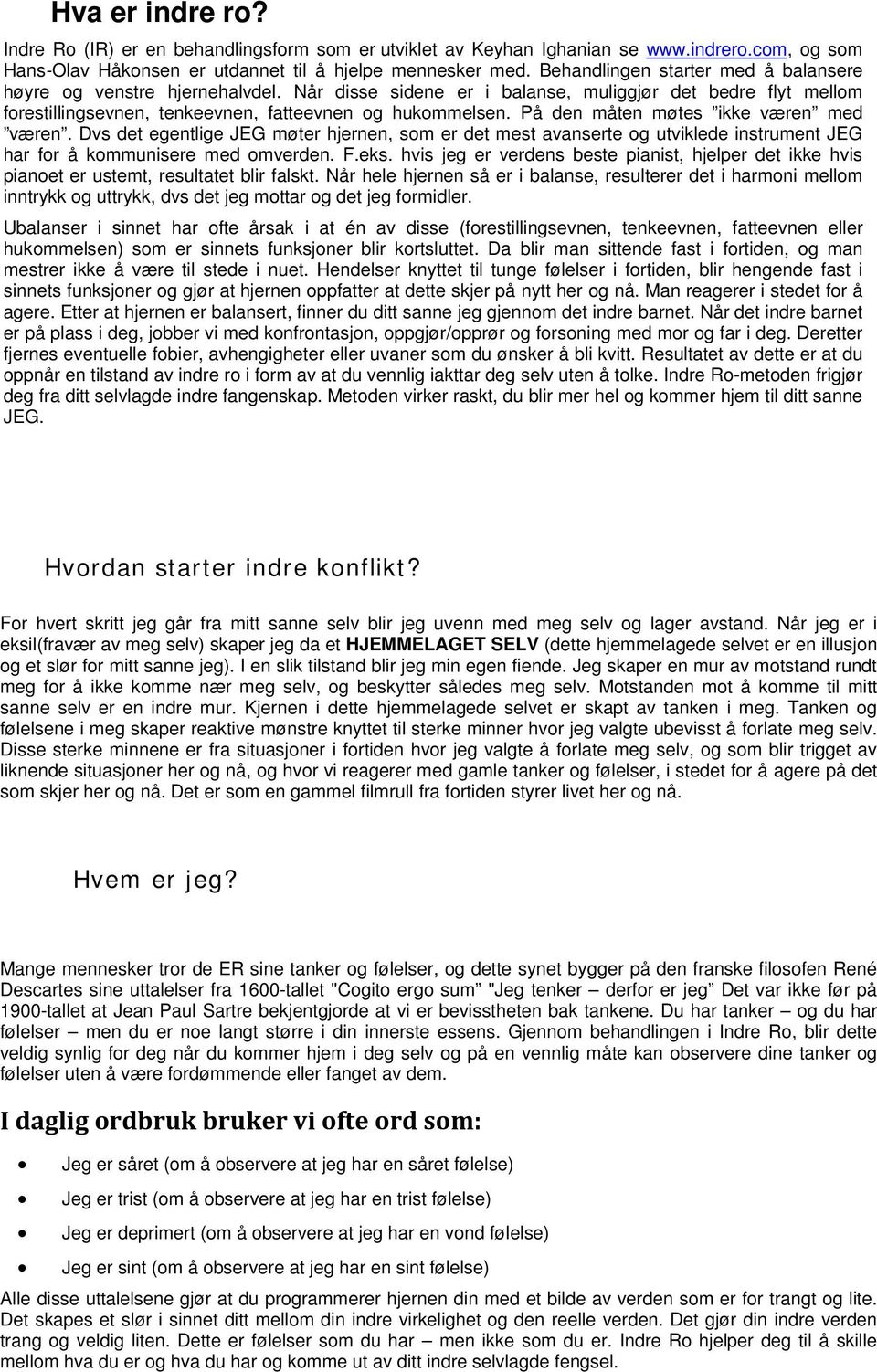 Hva er indre ro?

Indre Ro (IR) er en behandlingsform som er utviklet av Keyhan Ighanian se www.indrero.com, og som Hans-Olav Håkonsen er utdannet til å hjelpe mennesker med. Behandlingen starter med å balansere høyre og venstre hjernehalvdel. Når disse sidene er i balanse, muliggjør det bedre flyt mellom forestillingsevnen, tenkeevnen, fatteevnen og hukommelsen. På den måten møtes ”ikke væren” med ”væren”. Dvs det egentlige JEG møter hjernen, som er det mest avanserte og utviklede instrument JEG har for å kommunisere med omverden. F.eks. hvis jeg er verdens beste pianist, hjelper det ikke hvis pianoet er ustemt, resultatet blir falskt. Når hele hjernen så er i balanse, resulterer det i harmoni mellom inntrykk og uttrykk, dvs det jeg mottar og det jeg formidler.

Ubalanser i sinnet har ofte årsak i at én av disse (forestillingsevnen, tenkeevnen, fatteevnen eller hukommelsen) som er sinnets funksjoner blir kortsluttet. Da blir man sittende fast i fortiden, og man mestrer ikke å være til stede i nuet. Hendelser knyttet til tunge følelser i fortiden, blir hengende fast i sinnets funksjoner og gjør at hjernen oppfatter at dette skjer på nytt her og nå. Man reagerer i stedet for å agere. Etter at hjernen er balansert, finner du ditt sanne jeg gjennom det indre barnet. Når det indre barnet er på plass i deg, jobber vi med konfrontasjon, oppgjør/opprør og forsoning med mor og far i deg. Deretter fjernes eventuelle fobier, avhengigheter eller uvaner som du ønsker å bli kvitt. Resultatet av dette er at du oppnår en tilstand av indre ro i form av at du vennlig iakttar deg selv uten å tolke. Indre Ro-metoden frigjør deg fra ditt selvlagde indre fangenskap. Metoden virker raskt, du blir mer hel og kommer hjem til ditt sanne JEG.

Hvordan starter indre konflikt?

For hvert skritt jeg går fra mitt sanne selv blir jeg uvenn med meg selv og lager avstand. Når jeg er i eksil(fravær av meg selv) skaper jeg da et HJEMMELAGET SELV (dette hjemmelagede selvet er en illusjon og et slør for mitt sanne jeg). I en slik tilstand blir jeg min egen fiende. Jeg skaper en mur av motstand rundt meg for å ikke komme nær meg selv, og beskytter således meg selv. Motstanden mot å komme til mitt sanne selv er en indre mur. Kjernen i dette hjemmelagede selvet er skapt av tanken i meg. Tanken og følelsene i meg skaper reaktive mønstre knyttet til sterke minner hvor jeg valgte ubevisst å forlate meg selv. Disse sterke minnene er fra situasjoner i fortiden hvor jeg valgte å forlate meg selv, og som blir trigget av liknende situasjoner her og nå, og hvor vi reagerer med gamle tanker og følelser, i stedet for å agere på det som skjer her og nå. Det er som en gammel filmrull fra fortiden styrer livet her og nå.

Hvem er jeg?

Mange mennesker tror de ER sine tanker og følelser, og dette synet bygger på den franske filosofen René Descartes sine uttalelser fra 1600-tallet "Cogito ergo sum” "Jeg tenker – derfor er jeg” Det var ikke før på 1900-tallet at Jean Paul Sartre bekjentgjorde at vi er bevisstheten bak tankene. Du har tanker – og du har følelser – men du er noe langt større i din innerste essens. Gjennom behandlingen i Indre Ro, blir dette veldig synlig for deg når du kommer hjem i deg selv og på en vennlig måte kan observere dine tanker og følelser uten å være fordømmende eller fanget av dem.

I daglig ordbruk bruker vi ofte ord som:

• Jeg er såret (om å observere at jeg har en såret følelse)
• Jeg er trist (om å observere at jeg har en trist følelse)
• Jeg er deprimert (om å observere at jeg har en vond følelse)
• Jeg er sint (om å observere at jeg har en sint følelse)

Alle disse uttalelsene gjør at du programmerer hjernen din med et bilde av verden som er for trangt og lite. Det skapes et slør i sinnet ditt mellom din indre virkelighet og den reelle verden. Det gjør din indre verden trang og veldig liten. Dette er følelser som du har – men ikke som du er. Indre Ro hjelper deg til å skille mellom hva du er og hva du har og komme ut av ditt indre selvlagde fengsel.